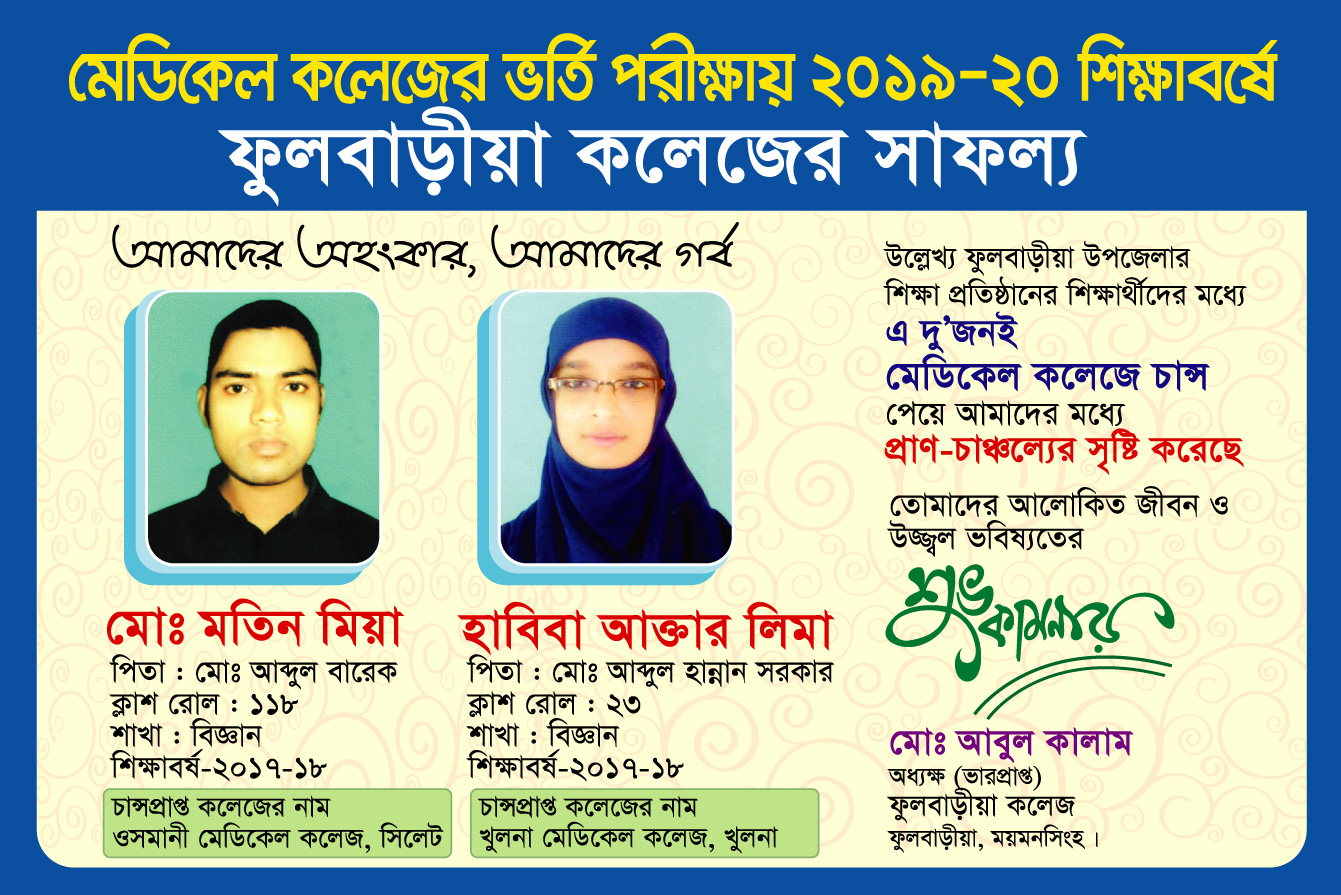 মেডিকেল কলেজের ভর্তি পরীক্ষায় ২০১৯-২০ শিক্ষাবর্ষে
ফুলবাড়ীয়া কলেজের সাফল্য

আমাদের অহংকার, আমাদের গর্ব

মোঃ মতিন মিয়া
পিতা : মোঃ আব্দুল বারেক
ক্লাশ রোল : ১১৮
শাখা : বিজ্ঞান
শিক্ষাবর্ষ-২০১৭-১৮

চান্সপ্রাপ্ত কলেজের নাম
ওসমানী মেডিকেল কলেজ, সিলেট

হাবিবা আক্তার লিমা
পিতা : মোঃ আব্দুল হান্নান সরকার
ক্লাশ রোল : ২৩
শাখা : বিজ্ঞান
শিক্ষাবর্ষ-২০১৭-১৮

চান্সপ্রাপ্ত কলেজের নাম
খুলনা মেডিকেল কলেজ, খুলনা

উল্লেখ্য ফুলবাড়ীয়া উপজেলার শিক্ষা প্রতিষ্ঠানের শিক্ষার্থীদের মধ্যে
এ দু'জনই
মেডিকেল কলেজে চান্স
পেয়ে আমাদের মধ্যে
প্রাণ-চাঞ্চল্যের সৃষ্টি করেছে

তোমাদের আলোকিত জীবন ও উজ্জ্বল ভবিষ্যতের
শুভকামনায়

মোঃ আবুল কালাম
অধ্যক্ষ (ভারপ্রাপ্ত)
ফুলবাড়ীয়া কলেজ
ফুলবাড়ীয়া, ময়মনসিংহ।